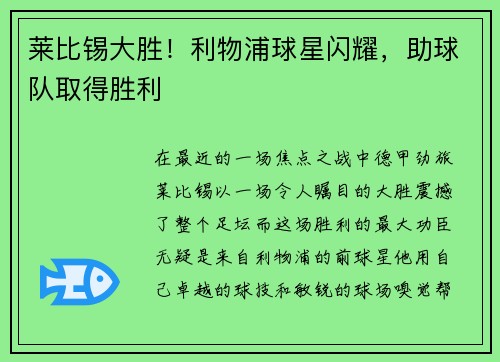 莱比锡大胜！利物浦球星闪耀，助球队取得胜利

在最近的一场焦点之战中德甲劲旅莱比锡以一场令人瞩目的大胜震撼了整个足坛而这场胜利的最大功臣无疑是来自利物浦的前球星他用自己卓越的球技和敏锐的球场嗅觉帮